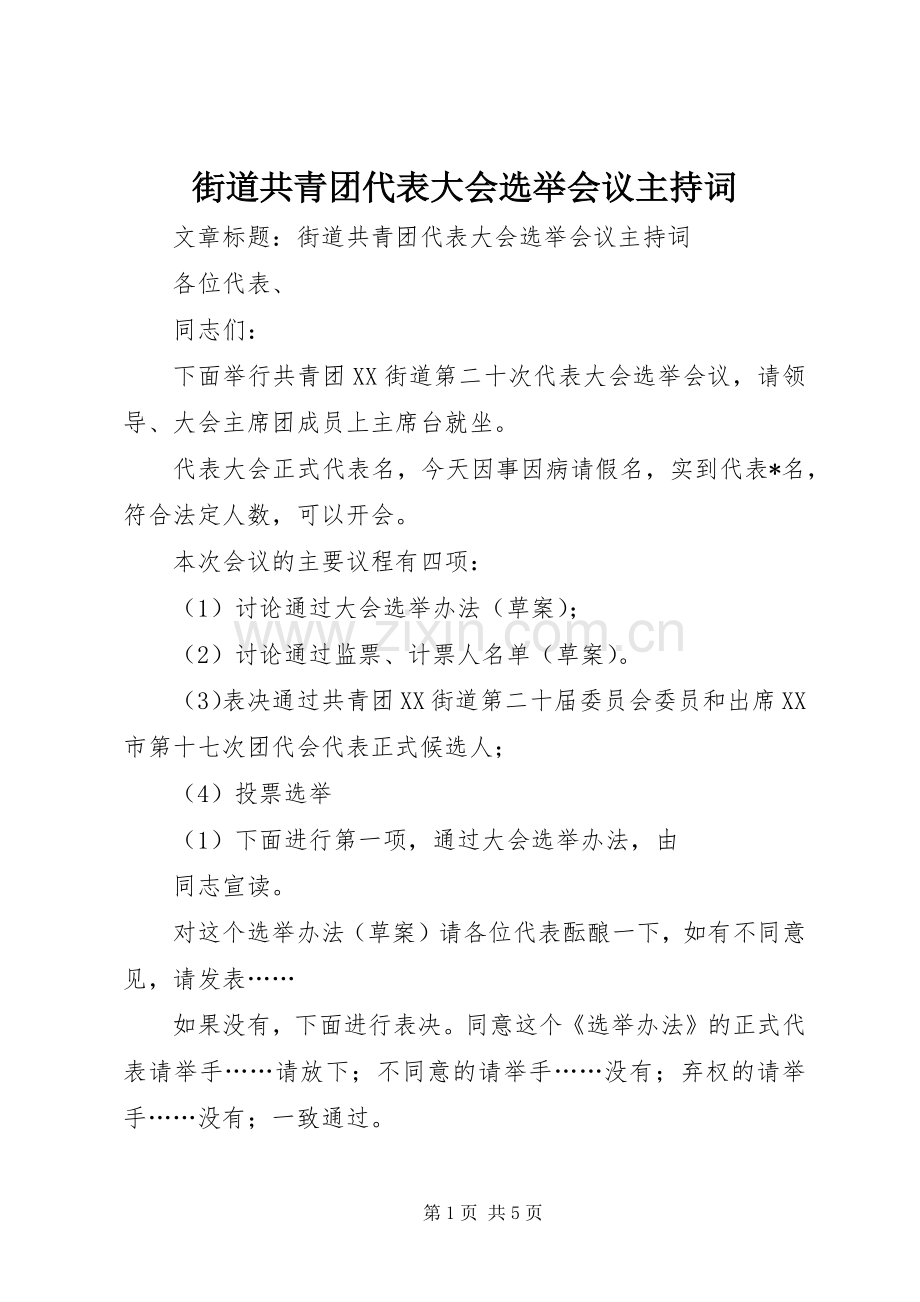 街道共青团代表大会选举会议主持词

文章标题：街道共青团代表大会选举会议主持词

各位代表、

同志们：

下面举行共青团XX街道第二十次代表大会选举会议，请领导、大会主席团成员上主席台就坐。

代表大会正式代表名，今天因事因病请假名，实到代表*名，符合法定人数，可以开会。

本次会议的主要议程有四项：

（1）讨论通过大会选举办法（草案）；

（2）讨论通过监票、计票人名单（草案）。

（3)表决通过共青团XX街道第二十届委员会委员和出席XX市第十七次团代会代表正式候选人；

（4）投票选举

（1）下面进行第一项，通过大会选举办法，由

同志宣读。

对这个选举办法（草案）请各位代表酝酿一下，如有不同意见，请发表……

如果没有，下面进行表决。同意这个《选举办法》的正式代表请举手……请放下；不同意的请举手……没有；弃权的请举手……没有；一致通过。

www.zixin.com.cn

第1页 共5页